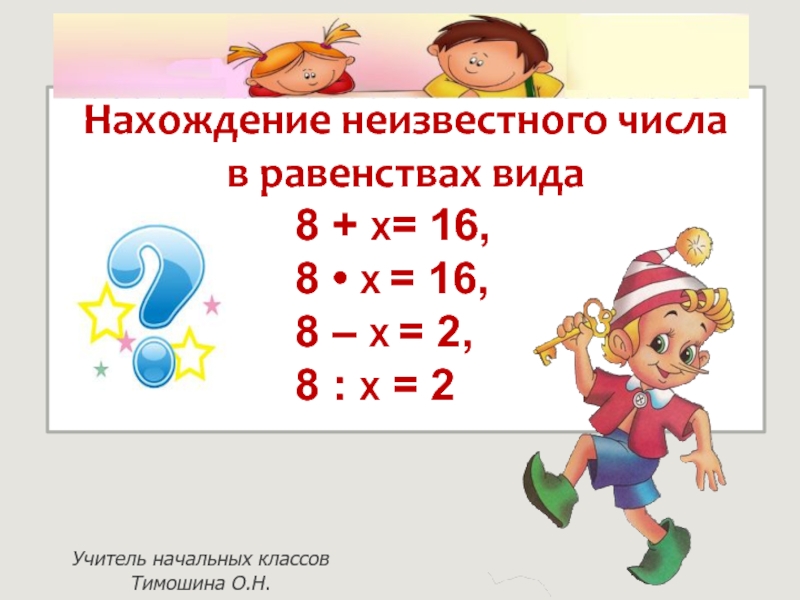 Нахождение неизвестного числа в равенствах вида

$8 + x = 16$,

$8 \cdot x = 16$,

$8 - x = 2$,

$8 : x = 2$

Учитель начальных классов
Тимошина О.Н.